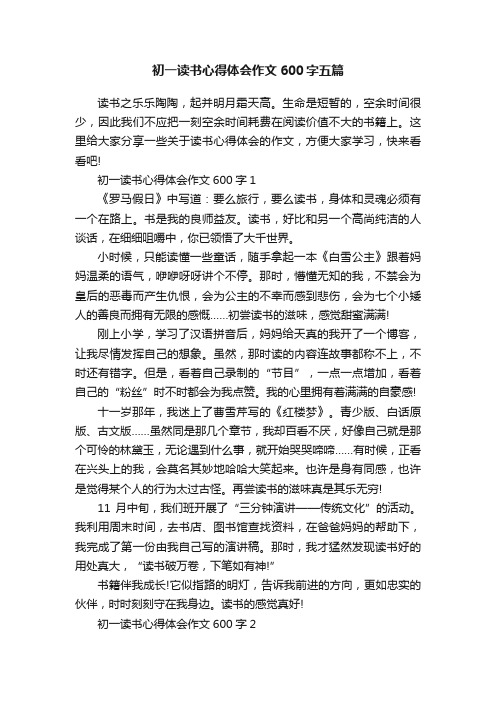 初一读书心得体会作文 600 字五篇

读书之乐乐陶陶，起并明月霜天高。生命是短暂的，空余时间很少，因此我们不应把一刻空余时间耗费在阅读价值不大的书籍上。这里给大家分享一些关于读书心得体会的作文，方便大家学习，快来看看吧!

初一读书心得体会作文 600 字 1

《罗马假日》中写道：要么旅行，要么读书，身体和灵魂必须有一个在路上。书是我的良师益友。读书，好比和另一个高尚纯洁的人谈话，在细细咀嚼中，你已领悟了大千世界。

小时候，只能读懂一些童话，随手拿起一本《白雪公主》跟着妈妈温柔的语气，咿咿呀呀讲个不停。那时，懵懂无知的我，不禁会为皇后的恶毒而产生仇恨，会为公主的不幸而感到悲伤，会为七个小矮人的善良而拥有无限的感慨……初尝读书的滋味，感觉甜蜜满满!

刚上小学，学习了汉语拼音后，妈妈给天真的我开了一个博客，让我尽情发挥自己的想象。虽然，那时读的内容连故事都称不上，不时还有错字。但是，看着自己录制的“节目”，一点一点增加，看着自己的“粉丝”时不时都会为我点赞。我的心里拥有着满满的自豪感!

十一岁那年，我迷上了曹雪芹写的《红楼梦》。青少版、白话原版、古文版……虽然同是那几个章节，我却百看不厌，好像自己就是那个可怜的林黛玉，无论遇到什么事，就开始哭哭啼啼……有时候，正看在兴头上的我，会莫名其妙地哈哈大笑起来。也许是身有同感，也许是觉得某个人的行为太过古怪。再尝读书的滋味真是其乐无穷!

11 月中旬，我们班开展了“三分钟演讲——传统文化”的活动。我利用周末时间，去书店、图书馆查找资料，在爸爸妈妈的帮助下，我完成了第一份由我自己写的演讲稿。那时，我才猛然发现读书好的用处真大，“读书破万卷，下笔如有神!”

书籍伴我成长!它似指路的明灯，告诉我前进的方向，更如忠实的伙伴，时时刻刻守在我身边。读书的感觉真好!

初一读书心得体会作文 600 字 2